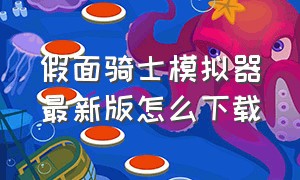 假面骑士模拟器最新版怎么下载